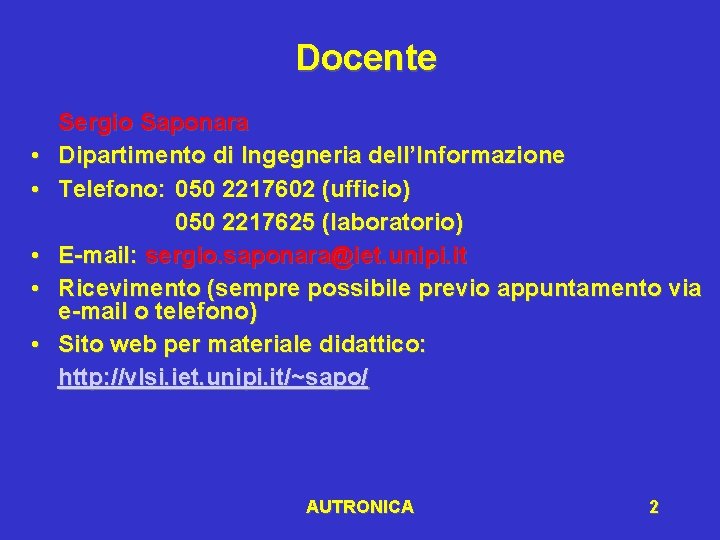 Docente

Sergio Saponara

• Dipartimento di Ingegneria dell'Informazione
• Telefono: 050 2217602 (ufficio)
050 2217625 (laboratorio)
• E-mail: sergio.saponara@iet.unipi.it
• Ricevimento (sempre possibile previo appuntamento via e-mail o telefono)
• Sito web per materiale didattico:
http://vlsi.iet.unipi.it/~sapo/

AUTRONICA

2